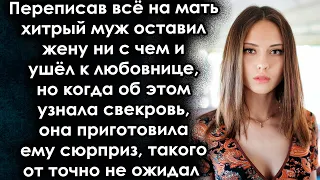 Переписав всё на мать хитрый муж оставил жену ни с чем и ушёл к любовнице, но когда об этом узнала свекровь, она приготовила ему сюрприз, такого от точно не ожидал